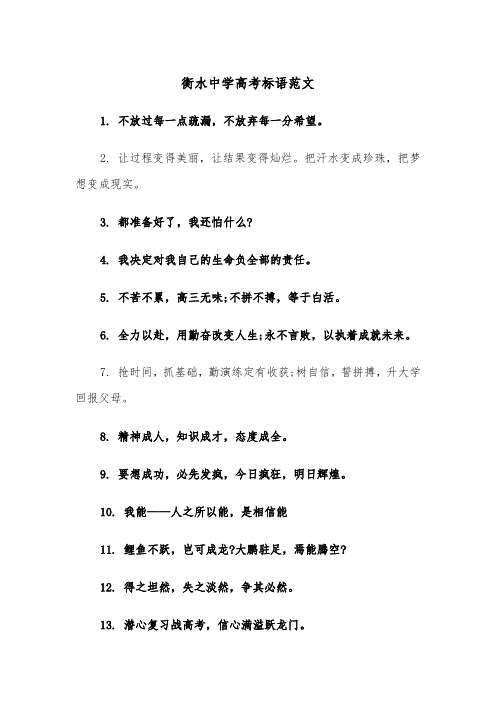 衡水中学高考标语范文

1. 不放过每一点疏漏，不放弃每一分希望。

2. 让过程变得美丽，让结果变得灿烂。把汗水变成珍珠，把梦想变成现实。

3. 都准备好了，我还怕什么?

4. 我决定对我自己的生命负全部的责任。

5. 不苦不累，高三无味;不拼不搏，等于白活。

6. 全力以赴，用勤奋改变人生;永不言败，以执着成就未来。

7. 抢时间，抓基础，勤演练定有收获;树自信，誓拼搏，升大学回报父母。

8. 精神成人，知识成才，态度成全。

9. 要想成功，必先发疯，今日疯狂，明日辉煌。

10. 我能——人之所以能，是相信能

11. 鲤鱼不跃，岂可成龙?大鹏驻足，焉能腾空?

12. 得之坦然，失之淡然，争其必然。

13. 潜心复习战高考，信心满溢跃龙门。